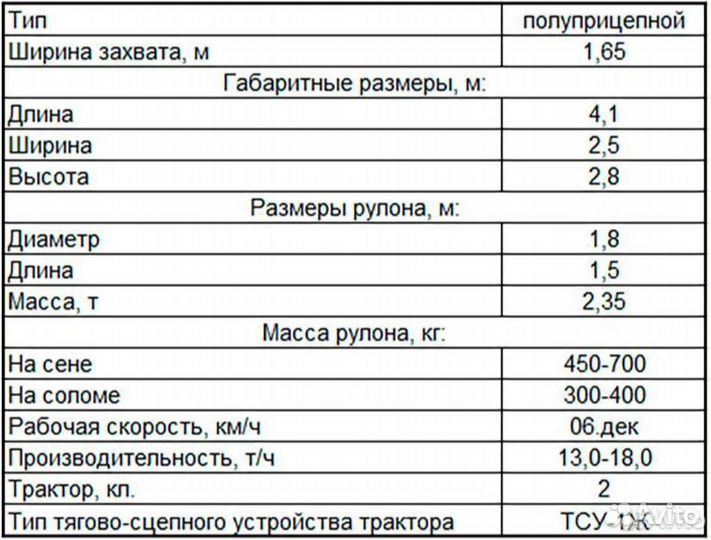 | Тип | полуприцепной |
|---|---|
| Ширина захвата, м | 1,65 |
| Габаритные размеры, м: | |
| Длина | 4,1 |
| Ширина | 2,5 |
| Высота | 2,8 |
| Размеры рулона, м: | |
| Диаметр | 1,8 |
| Длина | 1,5 |
| Масса, т | 2,35 |
| Масса рулона, кг: | |
| На сене | 450-700 |
| На соломе | 300-400 |
| Рабочая скорость, км/ч | 06.дек |
| Производительность, т/ч | 13,0-18,0 |
| Трактор, кл. | 2 |
| Тип тягово-сцепного устройства трактора | ТСУ-1Ж |

Avito